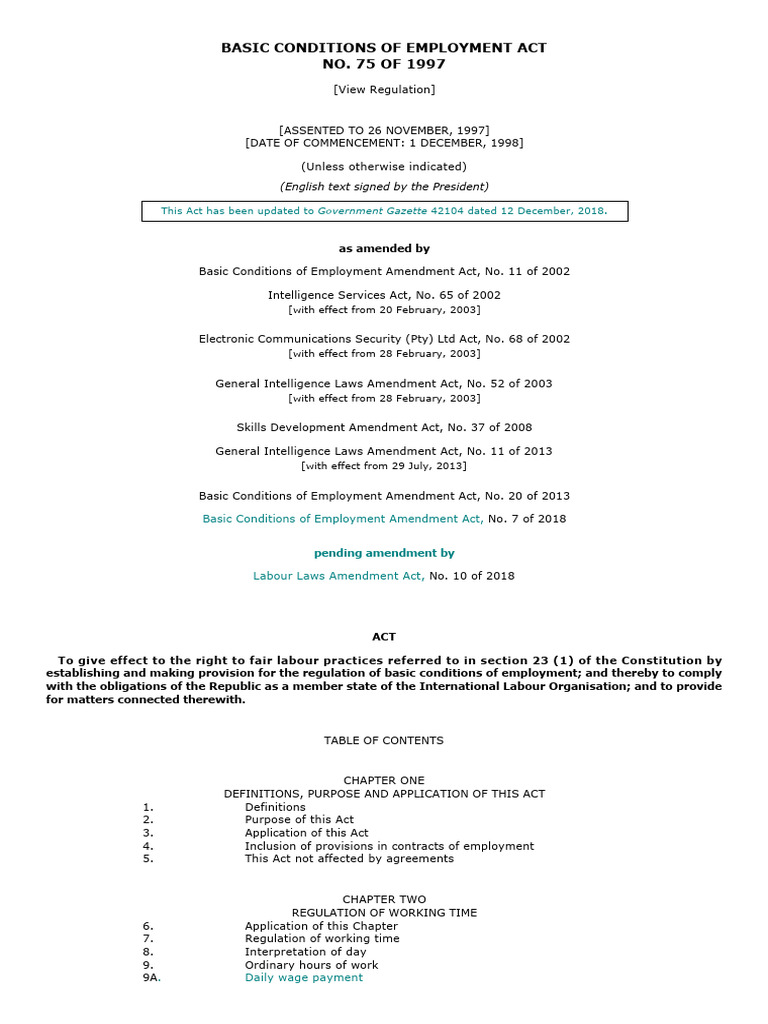 BASIC CONDITIONS OF EMPLOYMENT ACT
NO. 75 OF 1997

[View Regulation]

[ASSENTED TO 26 NOVEMBER, 1997]
[DATE OF COMMENCEMENT: 1 DECEMBER, 1998]

(Unless otherwise indicated)

(English text signed by the President)

This Act has been updated to Government Gazette 42104 dated 12 December, 2018.

as amended by

Basic Conditions of Employment Amendment Act, No. 11 of 2002

Intelligence Services Act, No. 65 of 2002
[with effect from 20 February, 2003]

Electronic Communications Security (Pty) Ltd Act, No. 68 of 2002
[with effect from 28 February, 2003]

General Intelligence Laws Amendment Act, No. 52 of 2003
[with effect from 28 February, 2003]

Skills Development Amendment Act, No. 37 of 2008

General Intelligence Laws Amendment Act, No. 11 of 2013
[with effect from 29 July, 2013]

Basic Conditions of Employment Amendment Act, No. 20 of 2013

Basic Conditions of Employment Amendment Act, No. 7 of 2018

pending amendment by

Labour Laws Amendment Act, No. 10 of 2018

ACT

To give effect to the right to fair labour practices referred to in section 23 (1) of the Constitution by establishing and making provision for the regulation of basic conditions of employment; and thereby to comply with the obligations of the Republic as a member state of the International Labour Organisation; and to provide for matters connected therewith.

TABLE OF CONTENTS

CHAPTER ONE
DEFINITIONS, PURPOSE AND APPLICATION OF THIS ACT
1. Definitions
2. Purpose of this Act
3. Application of this Act
4. Inclusion of provisions in contracts of employment
5. This Act not affected by agreements

CHAPTER TWO
REGULATION OF WORKING TIME
6. Application of this Chapter
7. Regulation of working time
8. Interpretation of day
9. Ordinary hours of work
9A. Daily wage payment